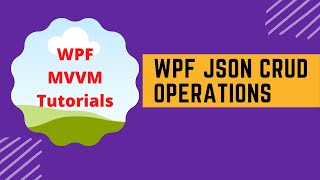 WPF
MVVM
Tutorials

WPF JSON CRUD OPERATIONS